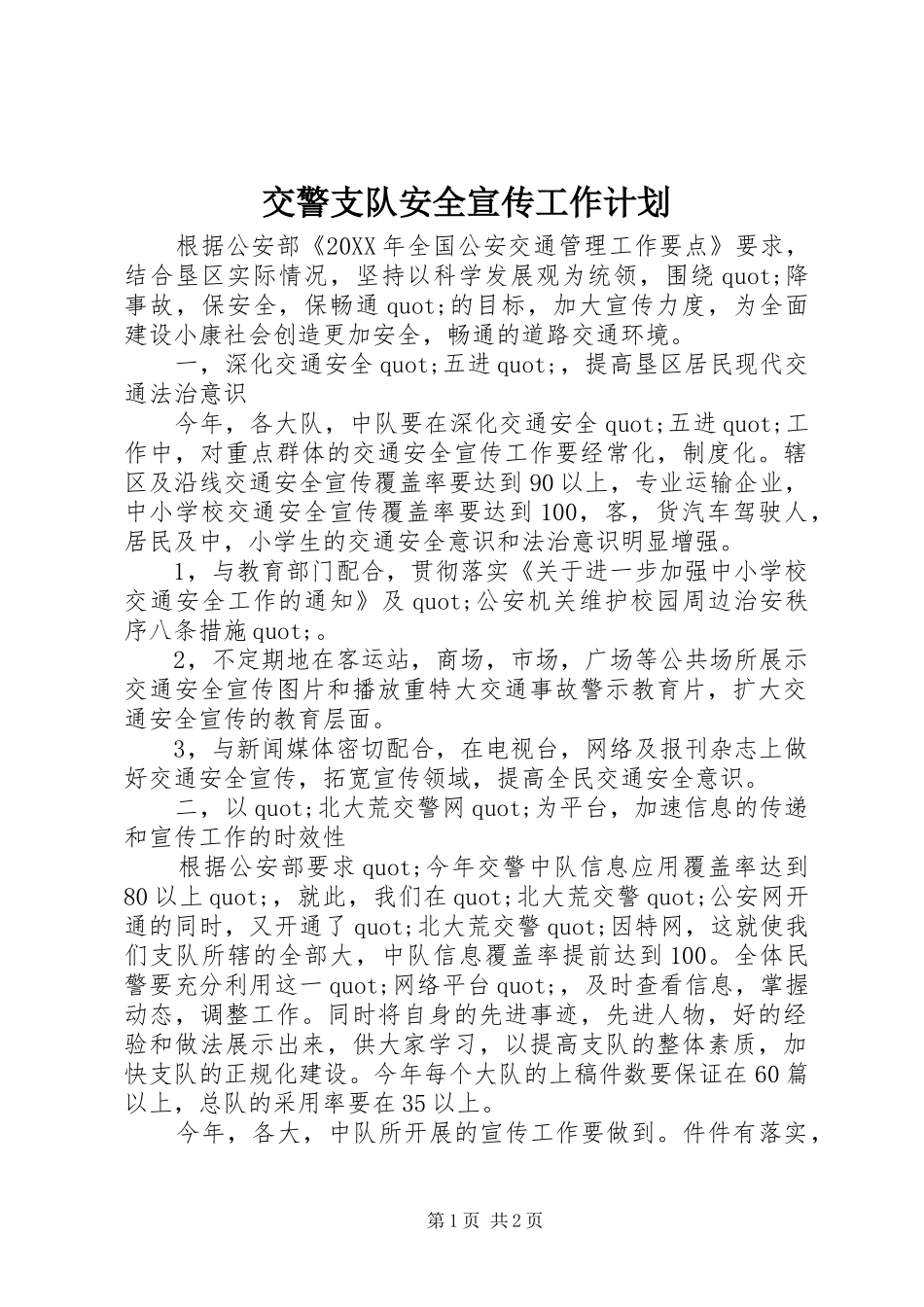 交警支队安全宣传工作计划

根据公安部《20XX年全国公安交通管理工作要点》要求，结合垦区实际情况，坚持以科学发展观为统领，围绕quot;降事故，保安全，保畅通quot;的目标，加大宣传力度，为全面建设小康社会创造更加安全，畅通的道路交通环境。

一，深化交通安全quot;五进quot;，提高垦区居民现代交通法治意识

今年，各大队，中队要在深化交通安全quot;五进quot;工作中，对重点群体的交通安全宣传工作要经常化，制度化。辖区及沿线交通安全宣传覆盖率要达到90以上，专业运输企业，中小学校交通安全宣传覆盖率要达到100，客，货汽车驾驶人，居民及中，小学生的交通安全意识和法治意识明显增强。

1，与教育部门配合，贯彻落实《关于进一步加强中小学校交通安全工作的通知》及quot;公安机关维护校园周边治安秩序八条措施quot;。

2，不定期地在客运站，商场，市场，广场等公共场所展示交通安全宣传图片和播放重特大交通事故警示教育片，扩大交通安全宣传的教育层面。

3，与新闻媒体密切配合，在电视台，网络及报刊杂志上做好交通安全宣传，拓宽宣传领域，提高全民交通安全意识。

二，以quot;北大荒交警网quot;为平台，加速信息的传递和宣传工作的时效性

根据公安部要求quot;今年交警中队信息应用覆盖率达到80以上quot;，就此，我们在quot;北大荒交警quot;公安网开通的同时，又开通了quot;北大荒交警quot;因特网，这就使我们支队所辖的全部大，中队信息覆盖率提前达到100。全体民警要充分利用这一quot;网络平台quot;，及时查看信息，掌握动态，调整工作。同时将自身的先进事迹，先进人物，好的经验和做法展示出来，供大家学习，以提高支队的整体素质，加快支队的正规化建设。今年每个大队的上稿件数要保证在60篇以上，总队的采用率要在35以上。

今年，各大，中队所开展的宣传工作要做到。件件有落实，

第1页 共2页